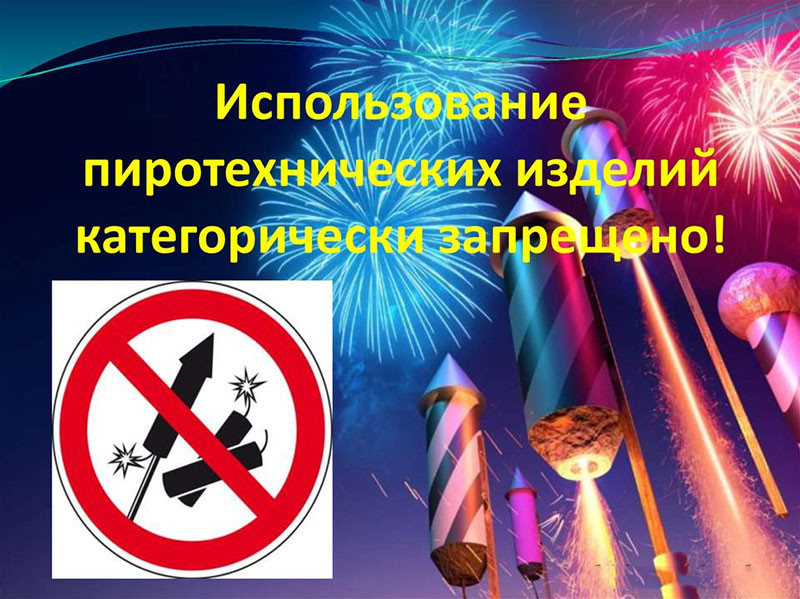 Использование пиротехнических изделий категорически запрещено!